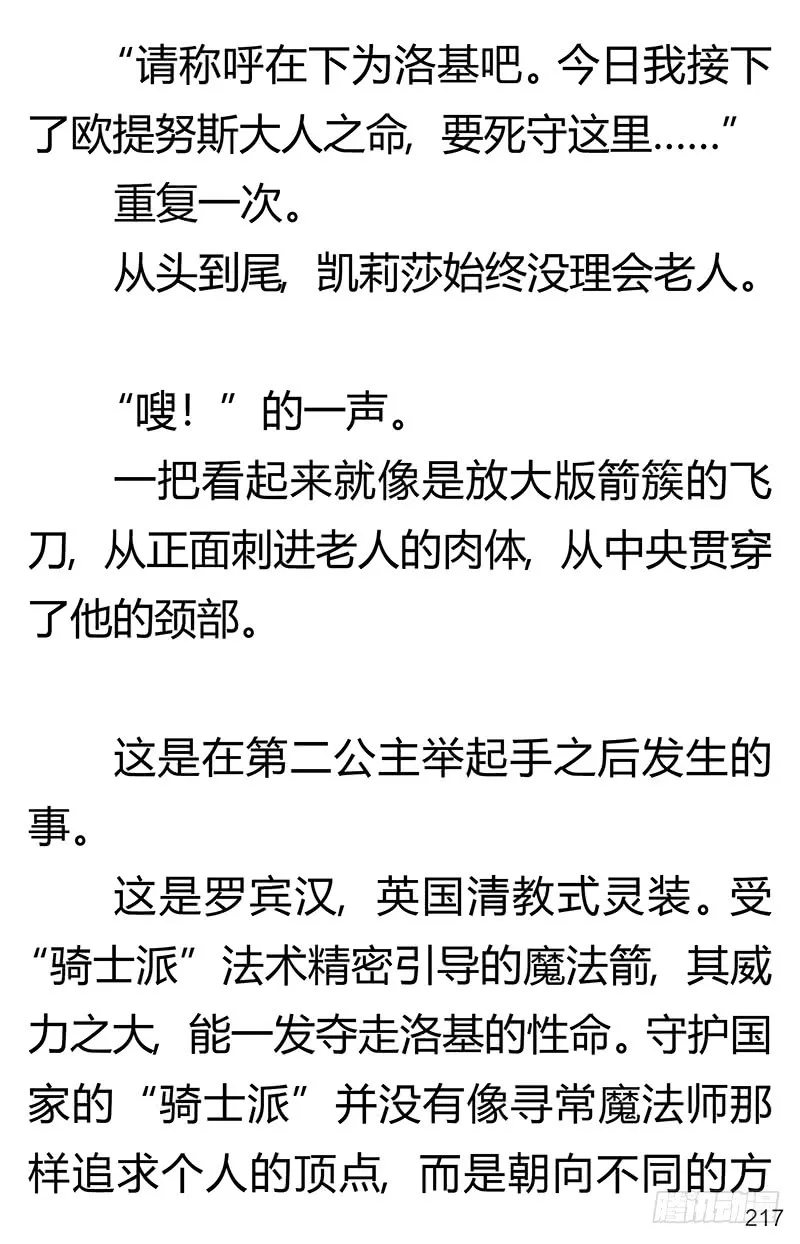 “请称呼在下为洛基吧。今日我接下了欧提努斯大人之命，要死守这里……”

重复一次。

从头到尾，凯莉莎始终没理会老人。

“嗖！”的一声。

一把看起来就像是放大版箭簇的飞刀，从正面刺进老人的肉体，从中央贯穿了他的颈部。

这是在第二公主举起手之后发生的事。

这是罗宾汉，英国清教式灵装。受“骑士派”法术精密引导的魔法箭，其威力之大，能一发夺走洛基的性命。守护国家的“骑士派”并没有像寻常魔法师那样追求个人的顶点，而是朝向不同的方

腾讯动漫

217